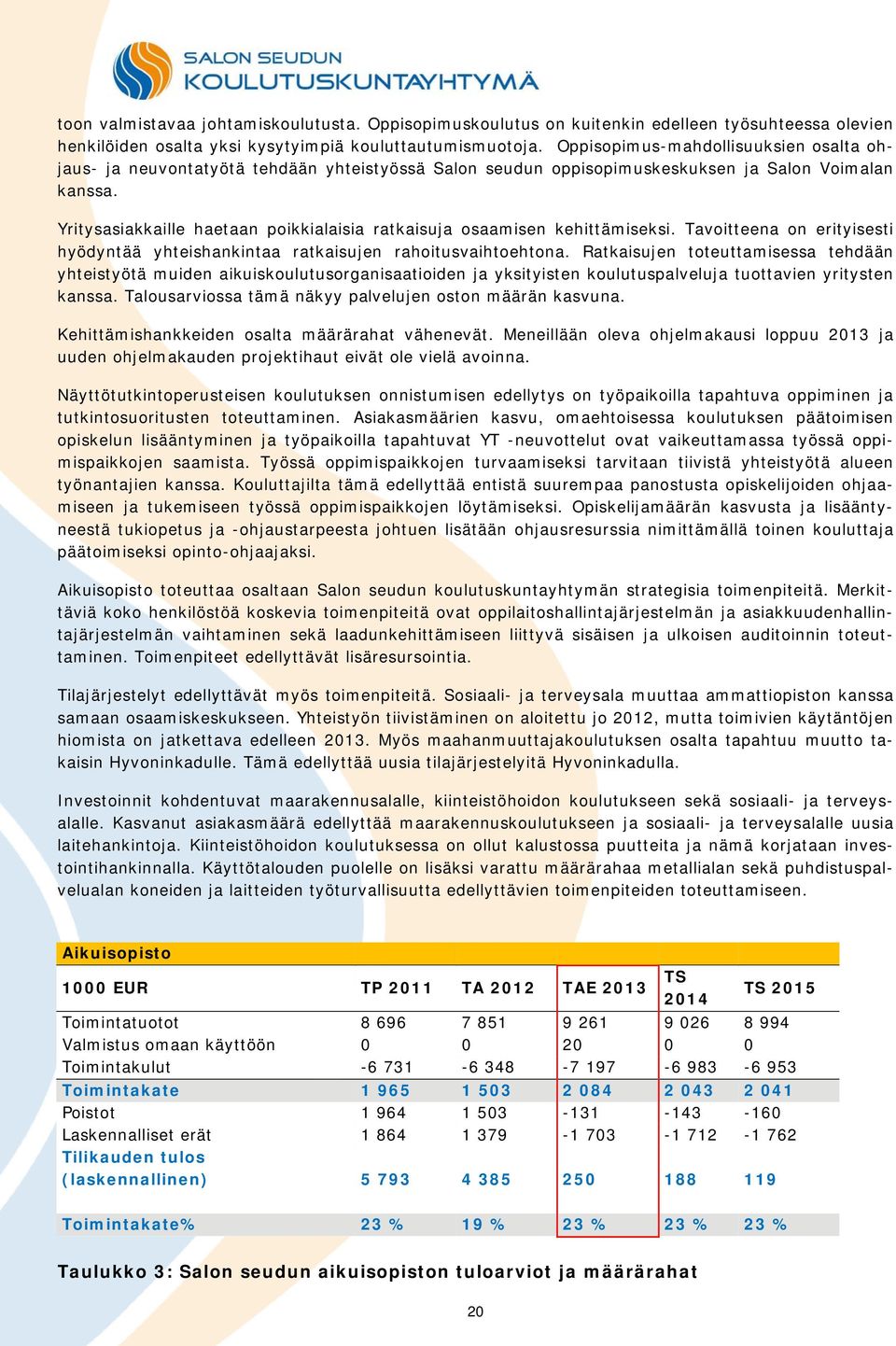 SALON SEUDUN KOULUTUSKUNTAYHTYMÄ

toon valmistavaa johtamiskoulutusta. Oppisopimuskoulutus on kuitenkin edelleen työsuhteessa olevien henkilöiden osalta yksi kysytyimpiä kouluttautumismuotoja. Oppisopimus-mahdollisuuksien osalta ohjaus- ja neuvontatyötä tehdään yhteistyössä Salon seudun oppisopimuskeskuksen ja Salon Voimalan kanssa.

Yritysasiakkaille haetaan poikkialaisia ratkaisuja osaamisen kehittämiseksi. Tavoitteena on erityisesti hyödyntää yhteishankintaa ratkaisujen rahoitusvaihtoehtona. Ratkaisujen toteuttamisessa tehdään yhteistyötä muiden aikuiskoulutusorganisaatioiden ja yksityisten koulutuspalveluja tuottavien yritysten kanssa. Talousarviossa tämä näkyy palvelujen oston määrän kasvuna.

Kehittämishankkeiden osalta määrärahat vähenevät. Meneillään oleva ohjelmakausi loppuu 2013 ja uuden ohjelmakauden projektihaut eivät ole vielä avoinna.

Näyttötutkintoperusteisen koulutuksen onnistumisen edellytys on työpaikoilla tapahtuva oppiminen ja tutkintosuoritusten toteuttaminen. Asiakasmäärien kasvu, omaehtoisessa koulutuksen päätoimisen opiskelun lisääntyminen ja työpaikoilla tapahtuvat YT -neuvottelut ovat vaikeuttamassa työssä oppimispaikkojen saamista. Työssä oppimispaikkojen turvaamiseksi tarvitaan tiivistä yhteistyötä alueen työnantajien kanssa. Kouluttajilta tämä edellyttää entistä suurempaa panostusta opiskelijoiden ohjaamiseen ja tukemiseen työssä oppimispaikkojen löytämiseksi. Opiskelijamäärän kasvusta ja lisääntyneestä tukiopetus ja -ohjaustarpeesta johtuen lisätään ohjausresurssia nimittämällä toinen kouluttaja päätoimiseksi opinto-ohjaajaksi.

Aikuisopisto toteuttaa osaltaan Salon seudun koulutuskuntayhtymän strategisia toimenpiteitä. Merkittäviä koko henkilöstöä koskevia toimenpiteitä ovat oppilaitoshallintajärjestelmän ja asiakkuudenhallintajärjestelmän vaihtaminen sekä laadunkehittämiseen liittyvä sisäisen ja ulkoisen auditoinnin toteuttaminen. Toimenpiteet edellyttävät lisäresursointia.

Tilajärjestelyt edellyttävät myös toimenpiteitä. Sosiaali- ja terveysala muuttaa ammattiopiston kanssa samaan osaamiskeskukseen. Yhteistyön tiivistäminen on aloitettu jo 2012, mutta toimivien käytäntöjen hiomista on jatkettava edelleen 2013. Myös maahanmuuttajakoulutuksen osalta tapahtuu muutto takaisin Hyvoninkadulle. Tämä edellyttää uusia tilajärjestelyitä Hyvoninkadulla.

Investoinnit kohdentuvat maarakennusalalle, kiinteistöhoidon koulutukseen sekä sosiaali- ja terveysalalle. Kasvanut asiakasmäärä edellyttää maarakennuskoulutukseen ja sosiaali- ja terveysalalle uusia laitehankintoja. Kiinteistöhoidon koulutuksessa on ollut kalustossa puutteita ja nämä korjataan investointihankinnalla. Käyttötalouden puolelle on lisäksi varattu määrärahaa metallialan sekä puhdistuspalvelualan koneiden ja laitteiden työturvallisuutta edellyttävien toimenpiteiden toteuttamiseen.

Aikuisopisto

| 1000 EUR | TP 2011 | TA 2012 | TAE 2013 | TS 2014 | TS 2015 |
|---|---|---|---|---|---|
| Toimintatuotot | 8 696 | 7 851 | 9 261 | 9 026 | 8 994 |
| Valmistus omaan käyttöön | 0 | 0 | 20 | 0 | 0 |
| Toimintakulut | -6 731 | -6 348 | -7 197 | -6 983 | -6 953 |
| Toimintakate | 1 965 | 1 503 | 2 084 | 2 043 | 2 041 |
| Poistot | 1 964 | 1 503 | -131 | -143 | -160 |
| Laskennalliset erät | 1 864 | 1 379 | -1 703 | -1 712 | -1 762 |
| Tilikauden tulos (laskennallinen) | 5 793 | 4 385 | 250 | 188 | 119 |
| Toimintakate% | 23 % | 19 % | 23 % | 23 % | 23 % |

Taulukko 3: Salon seudun aikuisopiston tuloarviot ja määrärahat

20